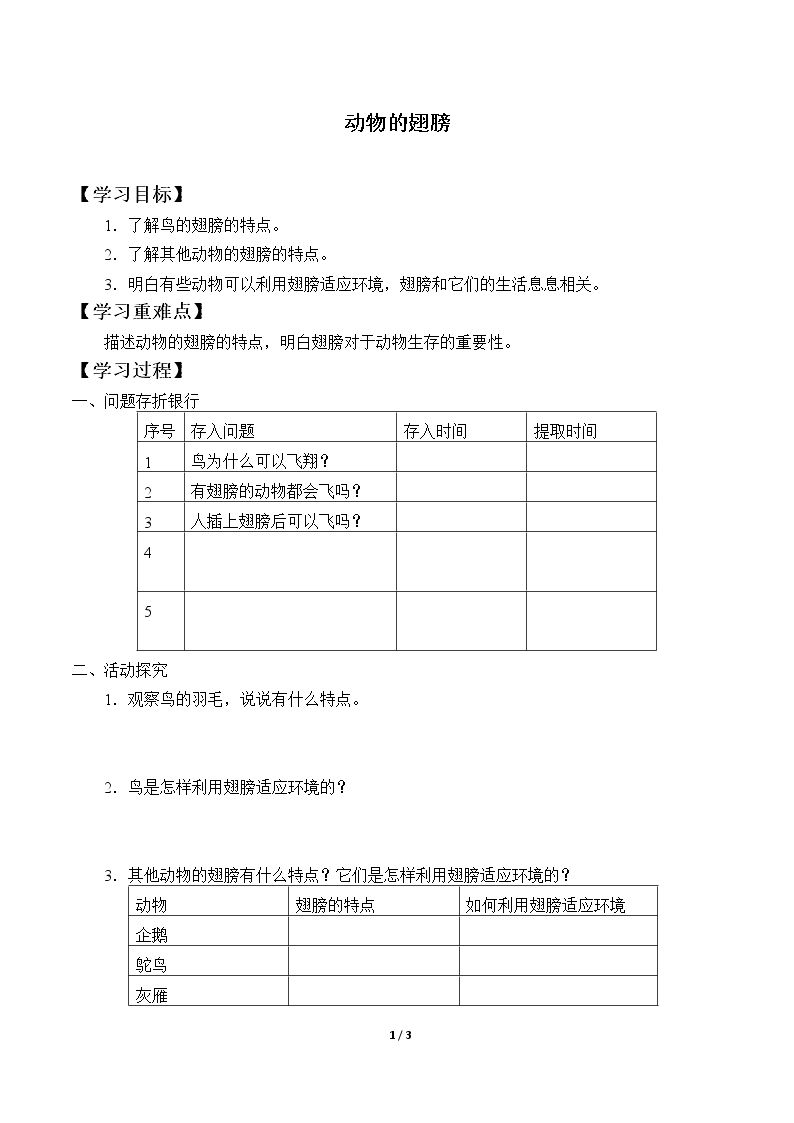 动物的翅膀

【学习目标】

1.了解鸟的翅膀的特点。

2.了解其他动物的翅膀的特点。

3.明白有些动物可以利用翅膀适应环境，翅膀和它们的生活息息相关。

【学习重难点】

描述动物的翅膀的特点，明白翅膀对于动物生存的重要性。

【学习过程】

一、问题存折银行

| 序号 | 存入问题 | 存入时间 | 提取时间 |
|---|---|---|---|
| 1 | 鸟为什么可以飞翔？ | | |
| 2 | 有翅膀的动物都会飞吗？ | | |
| 3 | 人插上翅膀后可以飞吗？ | | |
| 4 | | | |
| 5 | | | |

二、活动探究

1.观察鸟的羽毛，说说有什么特点。

2.鸟是怎样利用翅膀适应环境的？

3.其他动物的翅膀有什么特点？它们是怎样利用翅膀适应环境的？

| 动物 | 翅膀的特点 | 如何利用翅膀适应环境 |
|---|---|---|
| 企鹅 | | |
| 鸵鸟 | | |
| 灰雁 | | |

1 / 3